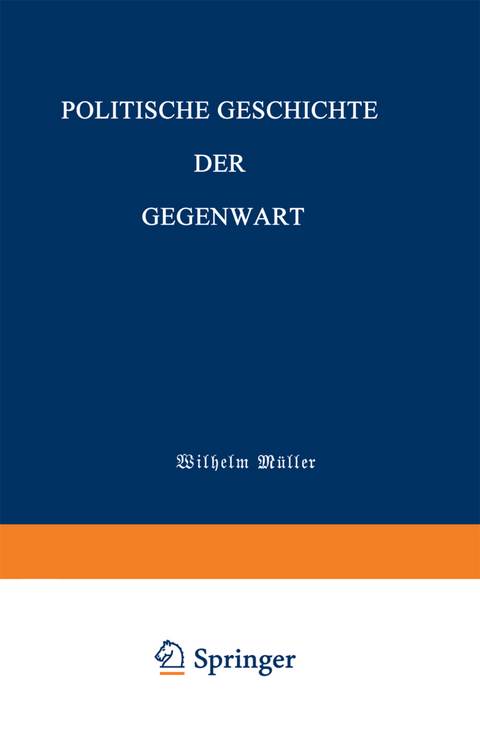 POLITISCHE GESCHICHTE
DER
GEGENWART

Wilhelm Müller

Springer